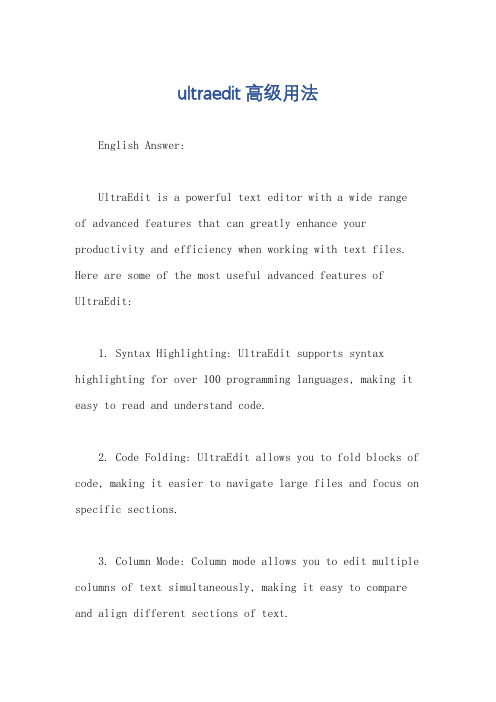 ultraedit 高级用法

English Answer:

UltraEdit is a powerful text editor with a wide range of advanced features that can greatly enhance your productivity and efficiency when working with text files. Here are some of the most useful advanced features of UltraEdit:

1. Syntax Highlighting: UltraEdit supports syntax highlighting for over 100 programming languages, making it easy to read and understand code.

2. Code Folding: UltraEdit allows you to fold blocks of code, making it easier to navigate large files and focus on specific sections.

3. Column Mode: Column mode allows you to edit multiple columns of text simultaneously, making it easy to compare and align different sections of text.